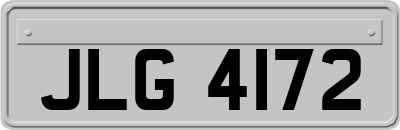 JLG 4172